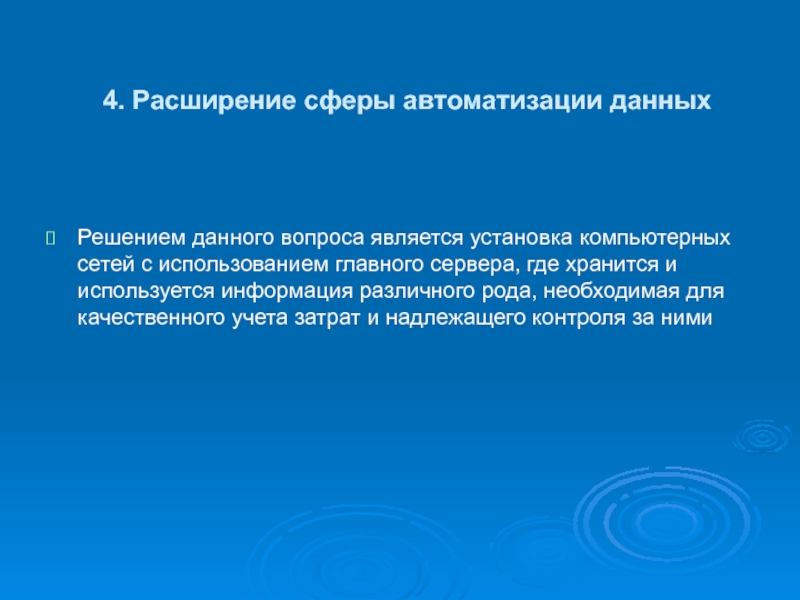 4. Расширение сферы автоматизации данных

Решением данного вопроса является установка компьютерных сетей с использованием главного сервера, где хранится и используется информация различного рода, необходимая для качественного учета затрат и надлежащего контроля за ними